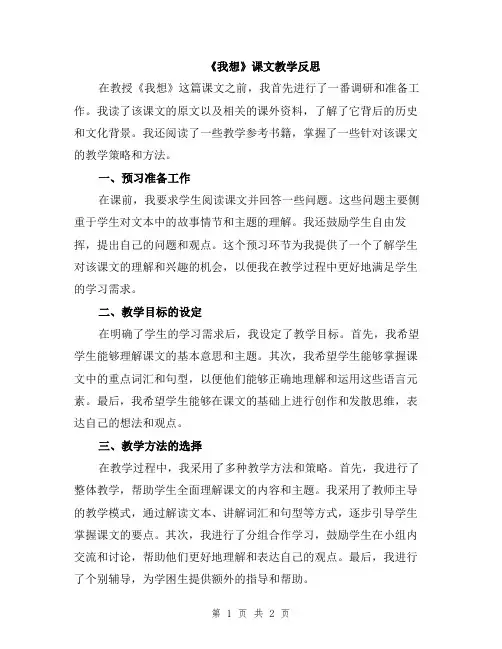 《我想》课文教学反思

在教授《我想》这篇课文之前，我首先进行了一番调研和准备工作。我读了该课文的原文以及相关的课外资料，了解了它背后的历史和文化背景。我还阅读了一些教学参考书籍，掌握了一些针对该课文的教学策略和方法。

一、预习准备工作

在课前，我要求学生阅读课文并回答一些问题。这些问题主要侧重于学生对文本中的故事情节和主题的理解。我还鼓励学生自由发挥，提出自己的问题和观点。这个预习环节为我提供了一个了解学生对该课文的理解和兴趣的机会，以便我在教学过程中更好地满足学生的学习需求。

二、教学目标的设定

在明确了学生的学习需求后，我设定了教学目标。首先，我希望学生能够理解课文的基本意思和主题。其次，我希望学生能够掌握课文中的重点词汇和句型，以便他们能够正确地理解和运用这些语言元素。最后，我希望学生能够在课文的基础上进行创作和发散思维，表达自己的想法和观点。

三、教学方法的选择

在教学过程中，我采用了多种教学方法和策略。首先，我进行了整体教学，帮助学生全面理解课文的内容和主题。我采用了教师主导的教学模式，通过解读文本、讲解词汇和句型等方式，逐步引导学生掌握课文的要点。其次，我进行了分组合作学习，鼓励学生在小组内交流和讨论，帮助他们更好地理解和表达自己的观点。最后，我进行了个别辅导，为学困生提供额外的指导和帮助。

第 1 页 共 2 页